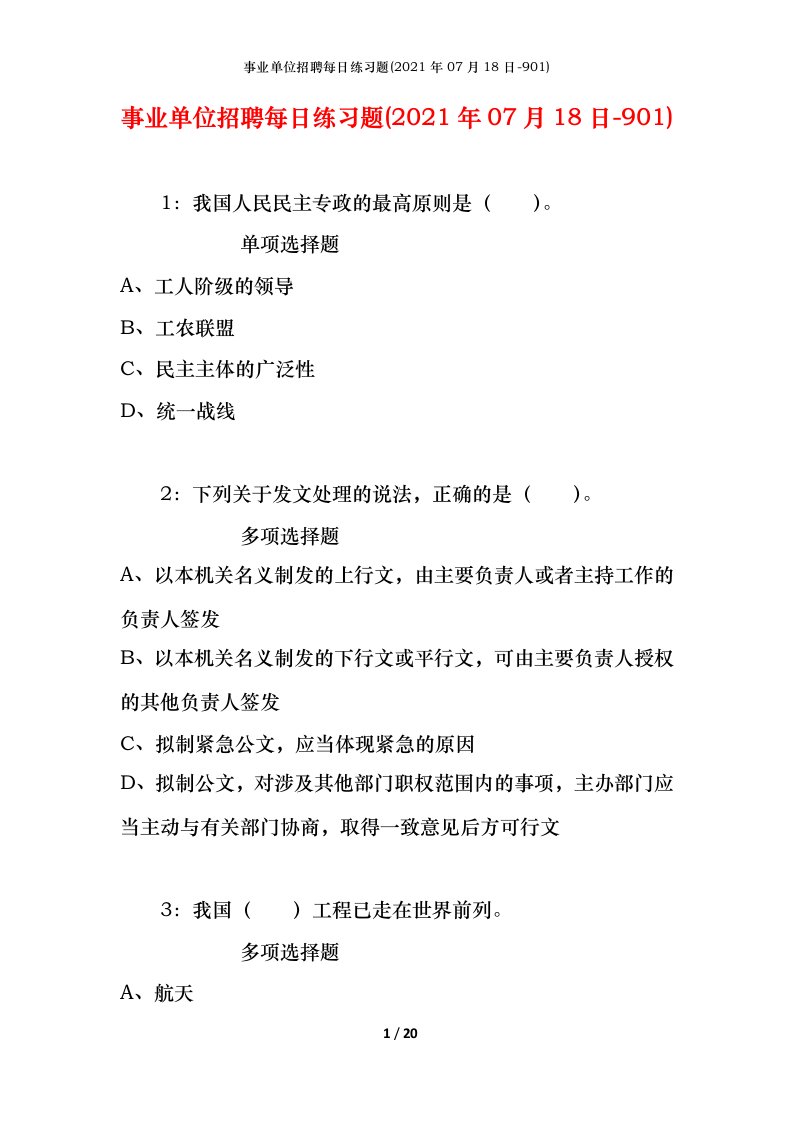 事业单位招聘每日练习题(2021 年 07 月 18 日-901)

事业单位招聘每日练习题(2021 年 07 月 18 日-901)

1：我国人民民主专政的最高原则是（　　）。

单项选择题

A、工人阶级的领导

B、工农联盟

C、民主主体的广泛性

D、统一战线

2：下列关于发文处理的说法，正确的是（　　）。

多项选择题

A、以本机关名义制发的上行文，由主要负责人或者主持工作的负责人签发

B、以本机关名义制发的下行文或平行文，可由主要负责人授权的其他负责人签发

C、拟制紧急公文，应当体现紧急的原因

D、拟制公文，对涉及其他部门职权范围内的事项，主办部门应当主动与有关部门协商，取得一致意见后方可行文

3：我国（　　）工程已走在世界前列。

多项选择题

A、航天

1 / 20